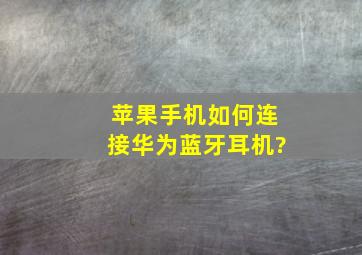 苹果手机如何连接华为蓝牙耳机?